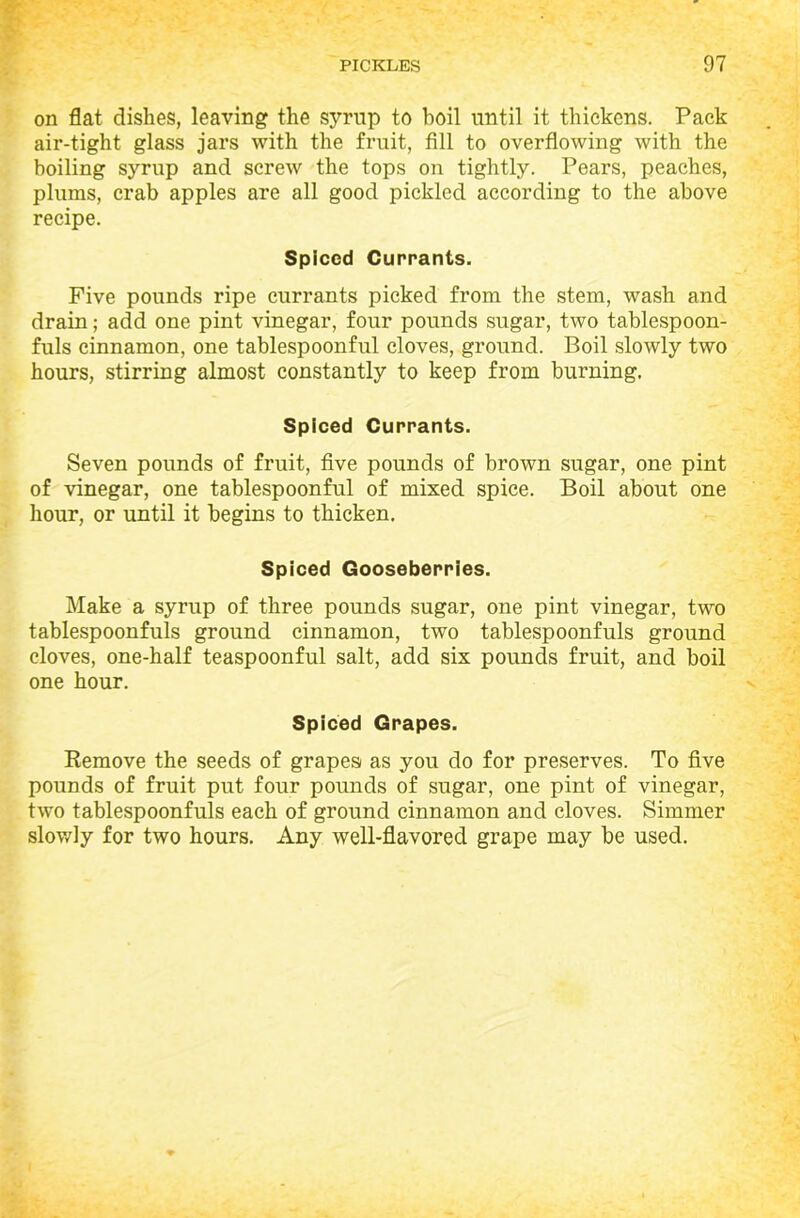 PICKLES 97

on flat dishes, leaving the syrup to boil until it thickens. Pack air-tight glass jars with the fruit, fill to overflowing with the boiling syrup and screw the tops on tightly. Pears, peaches, plums, crab apples are all good pickled according to the above recipe.

Spiced Currants.

Five pounds ripe currants picked from the stem, wash and drain; add one pint vinegar, four pounds sugar, two tablespoonfuls cinnamon, one tablespoonful cloves, ground. Boil slowly two hours, stirring almost constantly to keep from burning.

Spiced Currants.

Seven pounds of fruit, five pounds of brown sugar, one pint of vinegar, one tablespoonful of mixed spice. Boil about one hour, or until it begins to thicken.

Spiced Gooseberries.

Make a syrup of three pounds sugar, one pint vinegar, two tablespoonfuls ground cinnamon, two tablespoonfuls ground cloves, one-half teaspoonful salt, add six pounds fruit, and boil one hour.

Spiced Grapes.

Remove the seeds of grapes as you do for preserves. To five pounds of fruit put four pounds of sugar, one pint of vinegar, two tablespoonfuls each of ground cinnamon and cloves. Simmer slowly for two hours. Any well-flavored grape may be used.